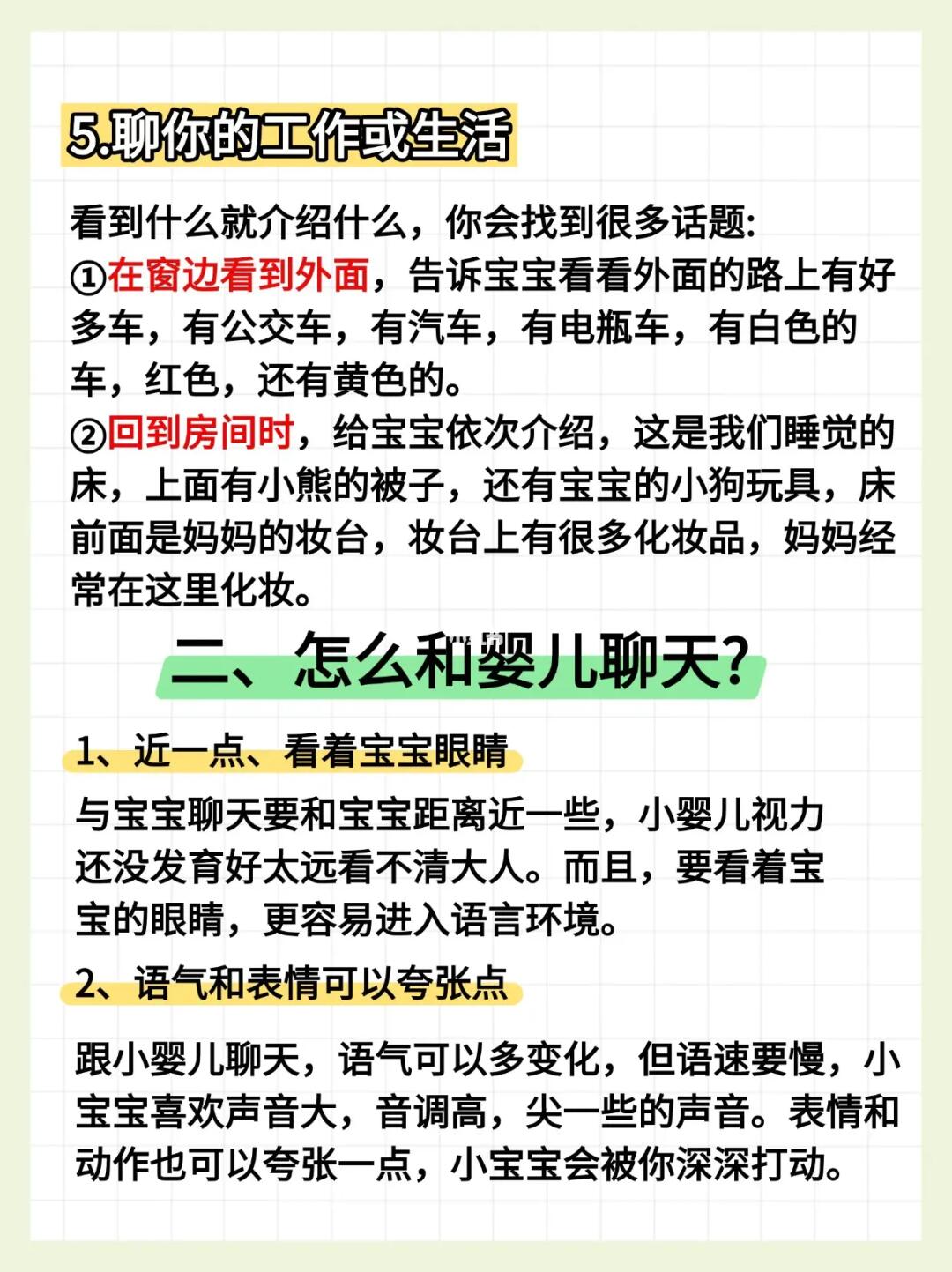 5.聊你的工作或生活

看到什么就介绍什么，你会找到很多话题:
①在窗边看到外面，告诉宝宝看看外面的路上有好多车，有公交车，有汽车，有电瓶车，有白色的车，红色，还有黄色的。
②回到房间时，给宝宝依次介绍，这是我们睡觉的床，上面有小熊的被子，还有宝宝的小狗玩具，床前面是妈妈的妆台，妆台上有很多化妆品，妈妈经常在这里化妆。

二、怎么和婴儿聊天?

1、近一点、看着宝宝眼睛

与宝宝聊天要和宝宝距离近一些，小婴儿视力还没发育好太远看不清大人。而且，要看着宝宝的眼睛，更容易进入语言环境。

2、语气和表情可以夸张点

跟小婴儿聊天，语气可以多变化，但语速要慢，小宝宝喜欢声音大，音调高，尖一些的声音。表情和动作也可以夸张一点，小宝宝会被你深深打动。